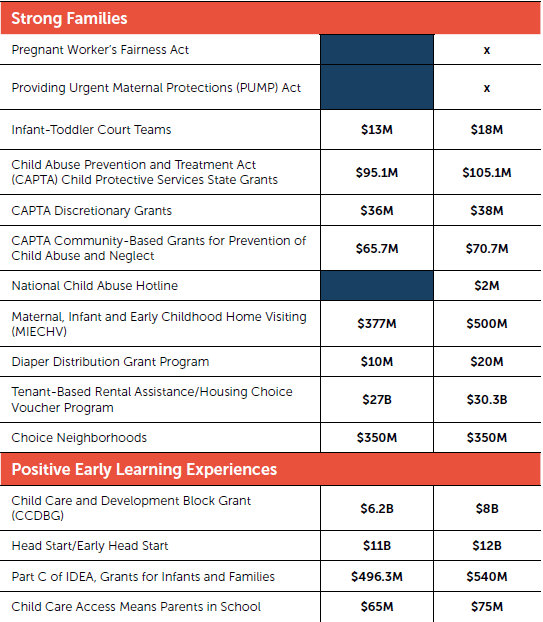 | Strong Families | | |
|---|---|---|
| Pregnant Worker's Fairness Act | | x |
| Providing Urgent Maternal Protections (PUMP) Act | | x |
| Infant-Toddler Court Teams | $13M | $18M |
| Child Abuse Prevention and Treatment Act (CAPTA) Child Protective Services State Grants | $95.1M | $105.1M |
| CAPTA Discretionary Grants | $36M | $38M |
| CAPTA Community-Based Grants for Prevention of Child Abuse and Neglect | $65.7M | $70.7M |
| National Child Abuse Hotline | | $2M |
| Maternal, Infant and Early Childhood Home Visiting (MIECHV) | $377M | $500M |
| Diaper Distribution Grant Program | $10M | $20M |
| Tenant-Based Rental Assistance/Housing Choice Voucher Program | $27B | $30.3B |
| Choice Neighborhoods | $350M | $350M |
| **Positive Early Learning Experiences** | | |
| Child Care and Development Block Grant (CCDBG) | $6.2B | $8B |
| Head Start/Early Head Start | $11B | $12B |
| Part C of IDEA, Grants for Infants and Families | $496.3M | $540M |
| Child Care Access Means Parents in School | $65M | $75M |